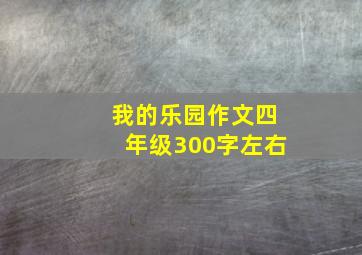 我的乐园作文四年级300字左右